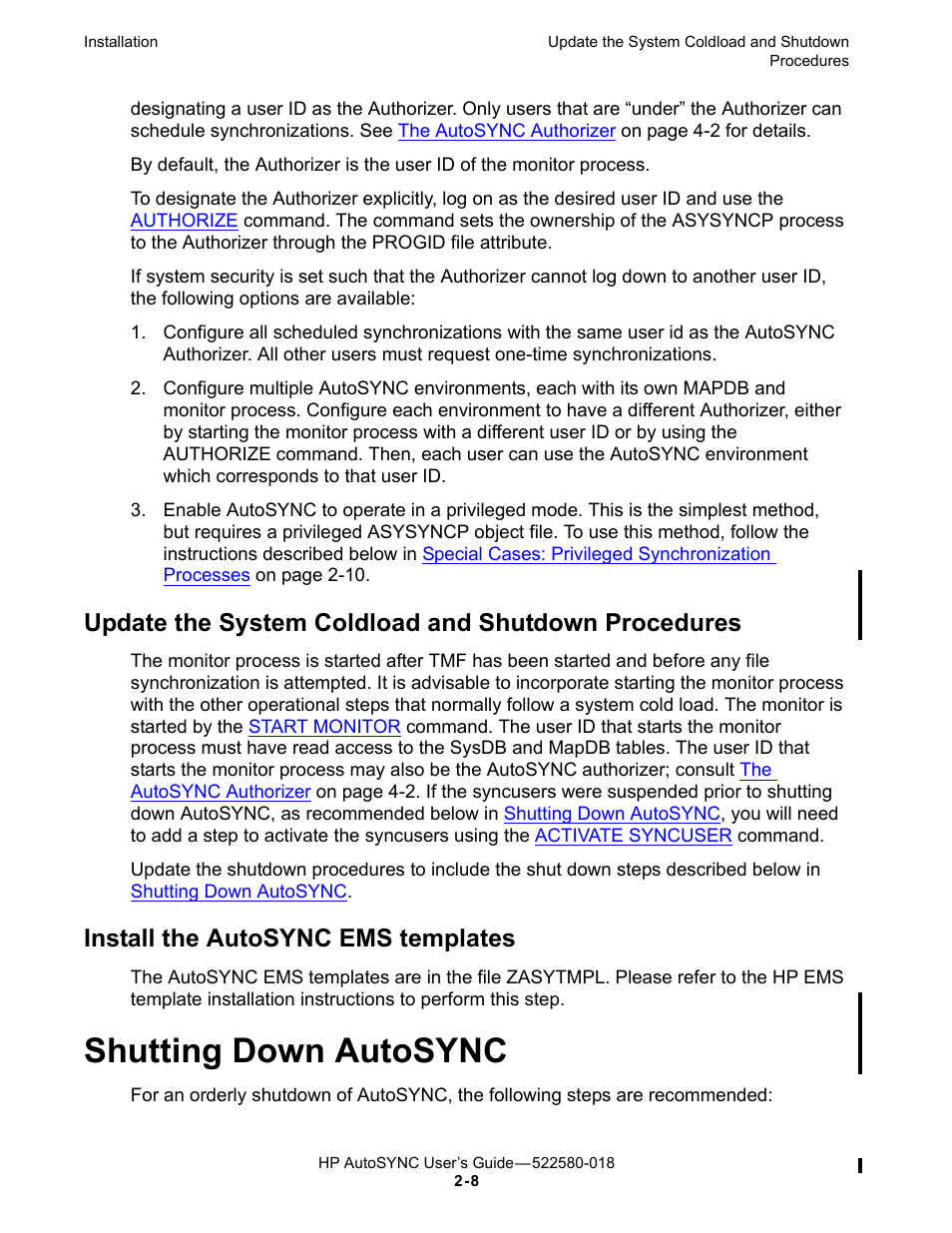 Installation

Update the System Coldload and Shutdown Procedures

designating a user ID as the Authorizer. Only users that are “under” the Authorizer can schedule synchronizations. See The AutoSYNC Authorizer on page 4-2 for details.

By default, the Authorizer is the user ID of the monitor process.

To designate the Authorizer explicitly, log on as the desired user ID and use the AUTHORIZE command. The command sets the ownership of the ASYSYNCP process to the Authorizer through the PROGID file attribute.

If system security is set such that the Authorizer cannot log down to another user ID, the following options are available:

1. Configure all scheduled synchronizations with the same user id as the AutoSYNC Authorizer. All other users must request one-time synchronizations.

2. Configure multiple AutoSYNC environments, each with its own MAPDB and monitor process. Configure each environment to have a different Authorizer, either by starting the monitor process with a different user ID or by using the AUTHORIZE command. Then, each user can use the AutoSYNC environment which corresponds to that user ID.

3. Enable AutoSYNC to operate in a privileged mode. This is the simplest method, but requires a privileged ASYSYNCP object file. To use this method, follow the instructions described below in Special Cases: Privileged Synchronization Processes on page 2-10.

Update the System Coldload and Shutdown Procedures

The monitor process is started after TMF has been started and before any file synchronization is attempted. It is advisable to incorporate starting the monitor process with the other operational steps that normally follow a system cold load. The monitor is started by the START MONITOR command. The user ID that starts the monitor process must have read access to the SysDB and MapDB tables. The user ID that starts the monitor process may also be the AutoSYNC authorizer; consult The AutoSYNC Authorizer on page 4-2. If the syncusers were suspended prior to shutting down AutoSYNC, as recommended below in Shutting Down AutoSYNC, you will need to add a step to activate the syncusers using the ACTIVATE SYNCUSER command.

Update the shutdown procedures to include the shut down steps described below in Shutting Down AutoSYNC.

Install the AutoSYNC EMS templates

The AutoSYNC EMS templates are in the file ZASYTMPL. Please refer to the HP EMS template installation instructions to perform this step.

Shutting Down AutoSYNC

For an orderly shutdown of AutoSYNC, the following steps are recommended:

HP AutoSYNC User’s Guide—522580-018
2-8